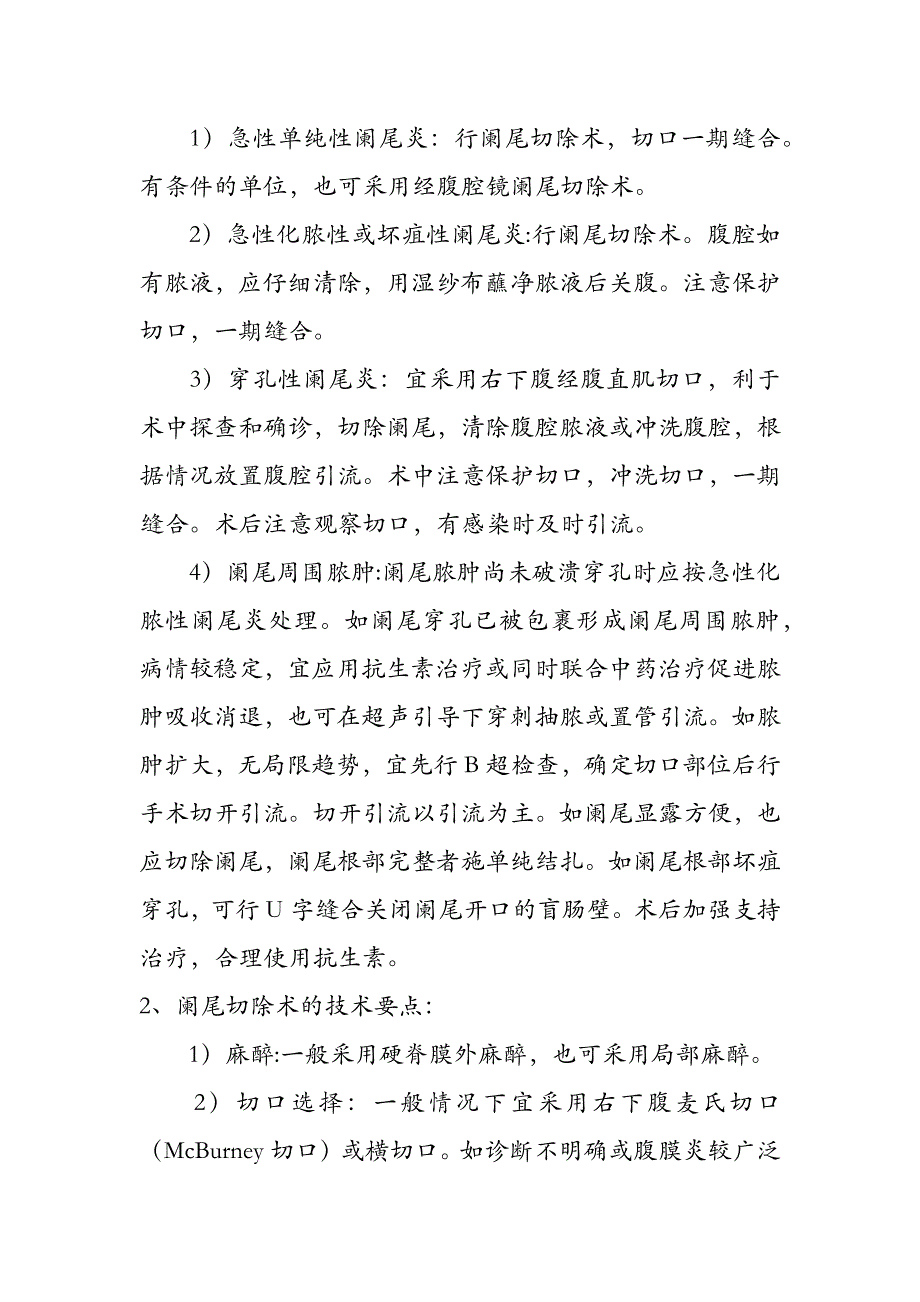 1）急性单纯性阑尾炎：行阑尾切除术，切口一期缝合。有条件的单位，也可采用经腹腔镜阑尾切除术。

2）急性化脓性或坏疽性阑尾炎:行阑尾切除术。腹腔如有脓液，应仔细清除，用湿纱布蘸净脓液后关腹。注意保护切口，一期缝合。

3）穿孔性阑尾炎：宜采用右下腹经腹直肌切口，利于术中探查和确诊，切除阑尾，清除腹腔脓液或冲洗腹腔，根据情况放置腹腔引流。术中注意保护切口，冲洗切口，一期缝合。术后注意观察切口，有感染时及时引流。

4）阑尾周围脓肿:阑尾脓肿尚未破溃穿孔时应按急性化脓性阑尾炎处理。如阑尾穿孔已被包裹形成阑尾周围脓肿，病情较稳定，宜应用抗生素治疗或同时联合中药治疗促进脓肿吸收消退，也可在超声引导下穿刺抽脓或置管引流。如脓肿扩大，无局限趋势，宜先行B超检查，确定切口部位后行手术切开引流。切开引流以引流为主。如阑尾显露方便，也应切除阑尾，阑尾根部完整者施单纯结扎。如阑尾根部坏疽穿孔，可行U字缝合关闭阑尾开口的盲肠壁。术后加强支持治疗，合理使用抗生素。

2、阑尾切除术的技术要点:

1）麻醉:一般采用硬脊膜外麻醉，也可采用局部麻醉。

2）切口选择：一般情况下宜采用右下腹麦氏切口（McBurney切口）或横切口。如诊断不明确或腹膜炎较广泛